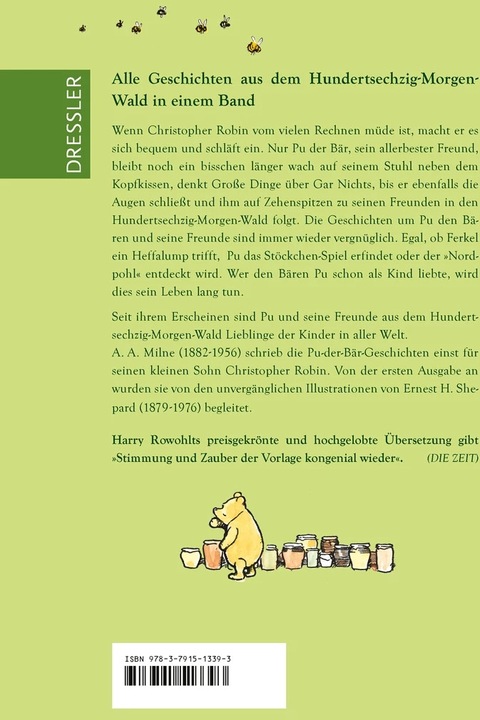 DRESSLER

Alle Geschichten aus dem Hundertsechzig-Morgen-Wald in einem Band

Wenn Christopher Robin vom vielen Rechnen müde ist, macht er es sich bequem und schläft ein. Nur Pu der Bär, sein allerbester Freund, bleibt noch ein bisschen länger wach auf seinem Stuhl neben dem Kopfkissen, denkt Große Dinge über Gar Nichts, bis er ebenfalls die Augen schließt und ihm auf Zehenspitzen zu seinen Freunden in den Hundertsechzig-Morgen-Wald folgt. Die Geschichten um Pu den Bären und seine Freunde sind immer wieder vergnüglich. Egal, ob Ferkel ein Heffalump trifft, Pu das Stöckchen-Spiel erfindet oder der »Nordpohl« entdeckt wird. Wer den Bären Pu schon als Kind liebte, wird dies sein Leben lang tun.

Seit ihrem Erscheinen sind Pu und seine Freunde aus dem Hundertsechzig-Morgen-Wald Lieblinge der Kinder in aller Welt.
A. A. Milne (1882-1956) schrieb die Pu-der-Bär-Geschichten einst für seinen kleinen Sohn Christopher Robin. Von der ersten Ausgabe an wurden sie von den unvergänglichen Illustrationen von Ernest H. Shepard (1879-1976) begleitet.

Harry Rowohlts preisgekrönte und hochgelobte Übersetzung gibt »Stimmung und Zauber der Vorlage kongenial wieder«. (DIE ZEIT)

ISBN 978-3-7915-1339-3